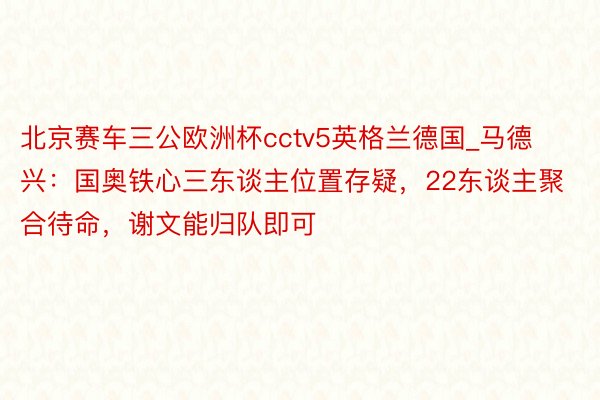 北京赛车三公欧洲杯cctv5英格兰德国_马德兴：国奥铁心三东谈主位置存疑，22东谈主聚合待命，谢文能归队即可